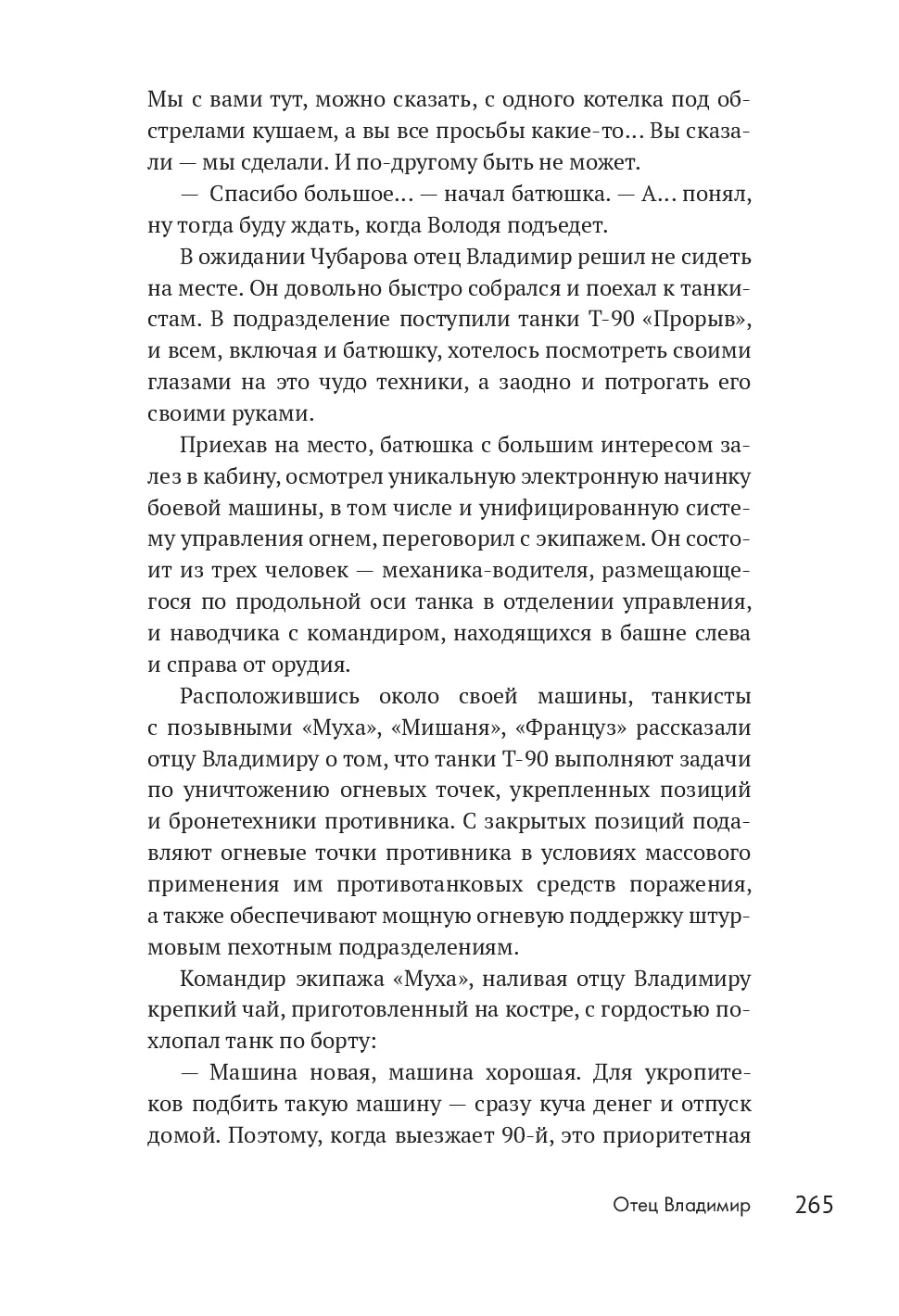 Мы с вами тут, можно сказать, с одного котелка под обстрелами кушаем, а вы все просьбы какие-то… Вы сказали — мы сделали. И по-другому быть не может.

— Спасибо большое… — начал батюшка. — А… понял, ну тогда буду ждать, когда Володя подъедет.

В ожидании Чубарова отец Владимир решил не сидеть на месте. Он довольно быстро собрался и поехал к танкистам. В подразделение поступили танки Т-90 «Прорыв», и всем, включая и батюшку, хотелось посмотреть своими глазами на это чудо техники, а заодно и потрогать его своими руками.

Приехав на место, батюшка с большим интересом залез в кабину, осмотрел уникальную электронную начинку боевой машины, в том числе и унифицированную систему управления огнем, переговорил с экипажем. Он состоит из трех человек — механика-водителя, размещающегося по продольной оси танка в отделении управления, и наводчика с командиром, находящихся в башне слева и справа от орудия.

Расположившись около своей машины, танкисты с позывными «Муха», «Мишаня», «Француз» рассказали отцу Владимиру о том, что танки Т-90 выполняют задачи по уничтожению огневых точек, укрепленных позиций и бронетехники противника. С закрытых позиций подавляют огневые точки противника в условиях массового применения им противотанковых средств поражения, а также обеспечивают мощную огневую поддержку штурмовым пехотным подразделениям.

Командир экипажа «Муха», наливая отцу Владимиру крепкий чай, приготовленный на костре, с гордостью похлопал танк по борту:

— Машина новая, машина хорошая. Для укропитеков подбить такую машину — сразу куча денег и отпуск домой. Поэтому, когда выезжает 90-й, это приоритетная

Отец Владимир 265